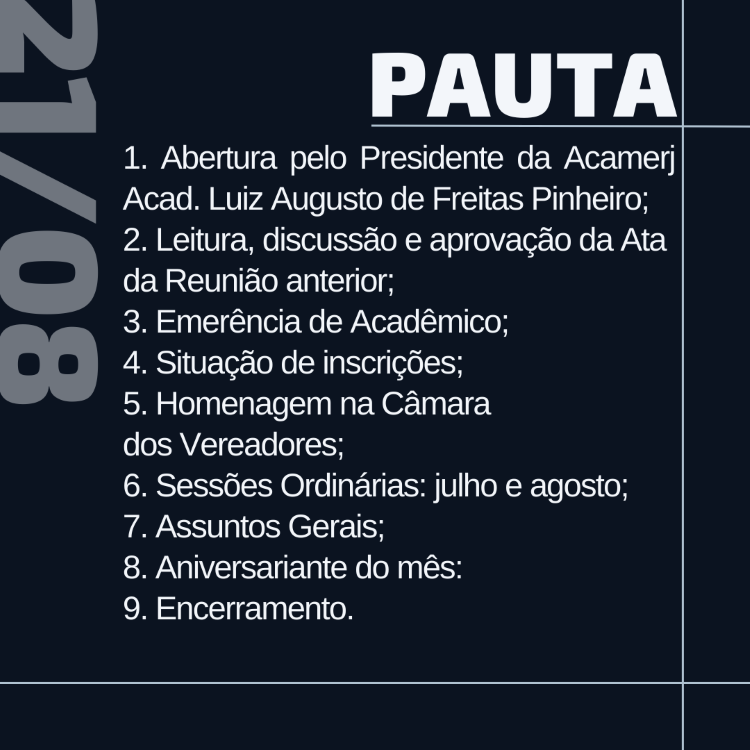 21/08

PAUTA

1. Abertura pelo Presidente da Acamerj Acad. Luiz Augusto de Freitas Pinheiro;
2. Leitura, discussão e aprovação da Ata da Reunião anterior;
3. Emerência de Acadêmico;
4. Situação de inscrições;
5. Homenagem na Câmara dos Vereadores;
6. Sessões Ordinárias: julho e agosto;
7. Assuntos Gerais;
8. Aniversariante do mês:
9. Encerramento.